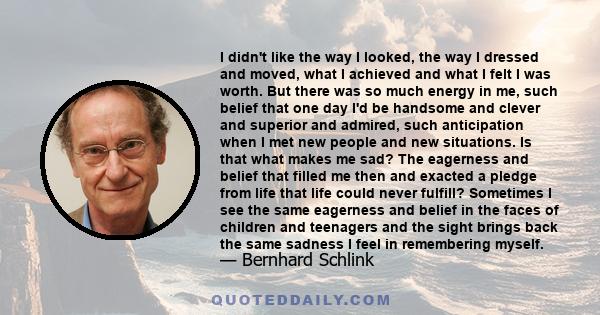 I didn't like the way I looked, the way I dressed and moved, what I achieved and what I felt I was worth. But there was so much energy in me, such belief that one day I'd be handsome and clever and superior and admired, such anticipation when I met new people and new situations. Is that what makes me sad? The eagerness and belief that filled me then and exacted a pledge from life that life could never fulfill? Sometimes I see the same eagerness and belief in the faces of children and teenagers and the sight brings back the same sadness I feel in remembering myself.
— Bernhard Schlink

QUOTEDDAILY.COM